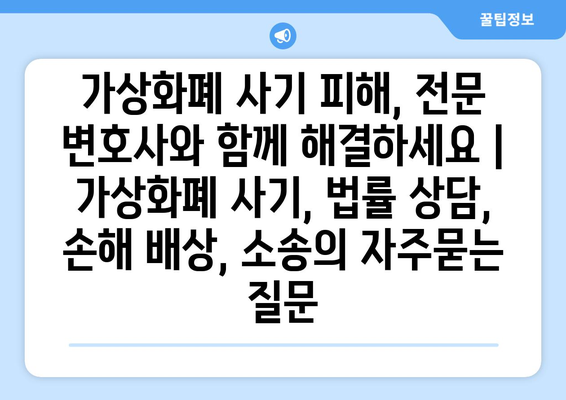 꿀팁정보

가상화폐 사기 피해, 전문 변호사와 함께 해결하세요 | 가상화폐 사기, 법률 상담, 손해 배상, 소송의 자주묻는 질문